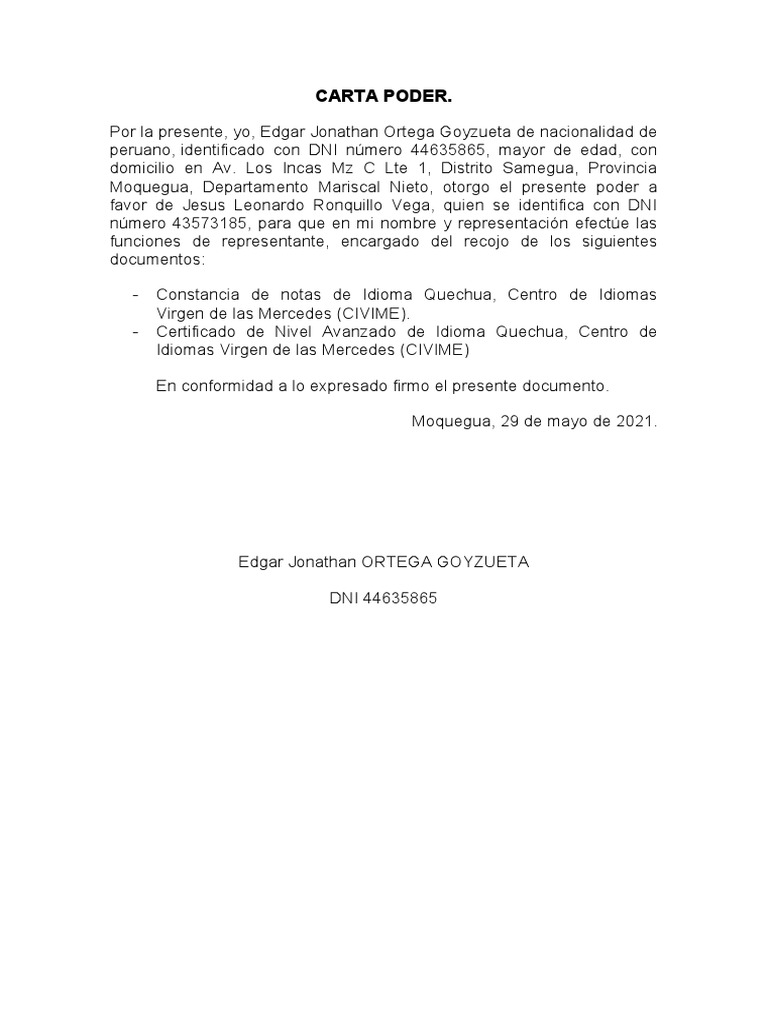 CARTA PODER.

Por la presente, yo, Edgar Jonathan Ortega Goyzueta de nacionalidad de peruano, identificado con DNI número 44635865, mayor de edad, con domicilio en Av. Los Incas Mz C Lte 1, Distrito Samegua, Provincia Moquegua, Departamento Mariscal Nieto, otorgo el presente poder a favor de Jesus Leonardo Ronquillo Vega, quien se identifica con DNI número 43573185, para que en mi nombre y representación efectúe las funciones de representante, encargado del recojo de los siguientes documentos:

- Constancia de notas de Idioma Quechua, Centro de Idiomas Virgen de las Mercedes (CIVIME).
- Certificado de Nivel Avanzado de Idioma Quechua, Centro de Idiomas Virgen de las Mercedes (CIVIME)

En conformidad a lo expresado firmo el presente documento.

Moquegua, 29 de mayo de 2021.

Edgar Jonathan ORTEGA GOYZUETA

DNI 44635865